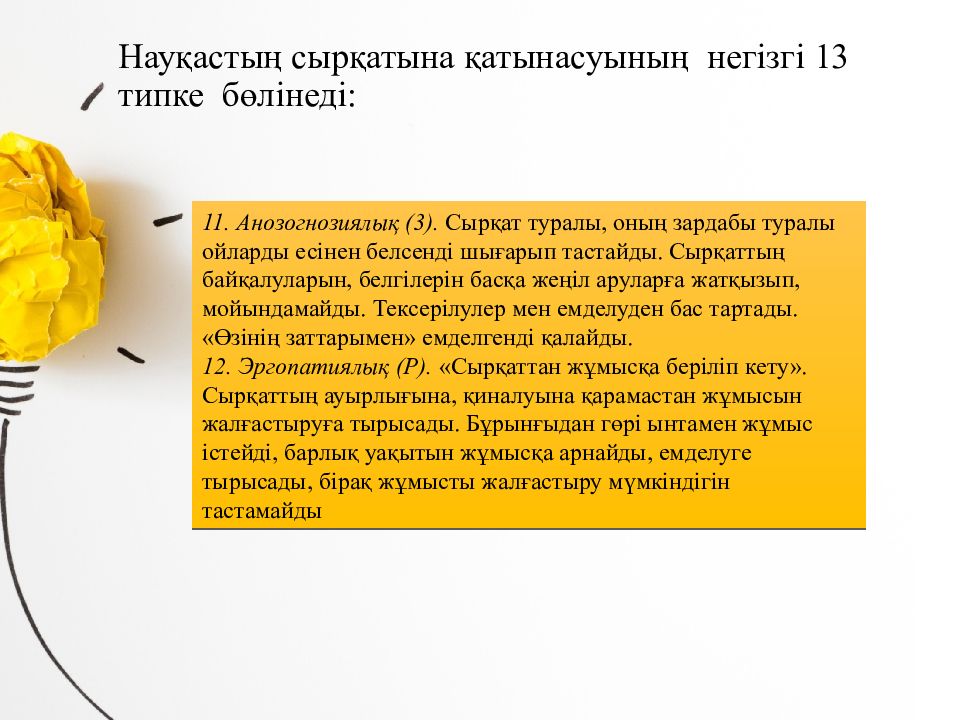 Науқастың сырқатына қатынасуының негізгі 13 типке бөлінеді:

11. Анозогнозиялық (З). Сырқат туралы, оның зардабы туралы ойларды есінен белсенді шығарып тастайды. Сырқаттың байқалуларын, белгілерін басқа жеңіл аруларға жатқызып, мойындамайды. Тексерілулер мен емделуден бас тартады. «Өзінің заттарымен» емделгенді қалайды.
12. Эргопатиялық (Р). «Сырқаттан жұмысқа беріліп кету». Сырқаттың ауырлығына, қиналуына қарамастан жұмысын жалғастыруға тырысады. Бұрынғыдан гөрі ынтамен жұмыс істейді, барлық уақытын жұмысқа арнайды, емделуге тырысады, бірақ жұмысты жалғастыру мүмкіндігін тастамайды